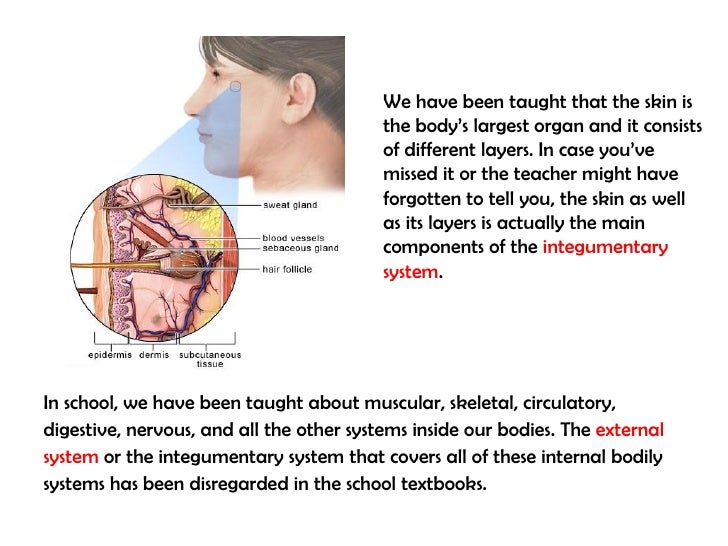 sweat gland
blood vessels
sebaceous gland
hair follicle
epidermis dermis subcutaneous tissue

We have been taught that the skin is the body's largest organ and it consists of different layers. In case you've missed it or the teacher might have forgotten to tell you, the skin as well as its layers is actually the main components of the integumentary system.

In school, we have been taught about muscular, skeletal, circulatory, digestive, nervous, and all the other systems inside our bodies. The external system or the integumentary system that covers all of these internal bodily systems has been disregarded in the school textbooks.